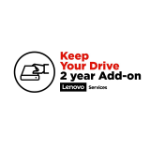 Keep
Your Drive
2 year Add-on
Lenovo Services